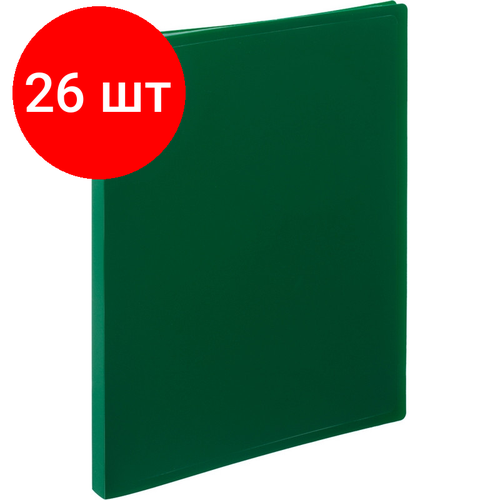 26 шт